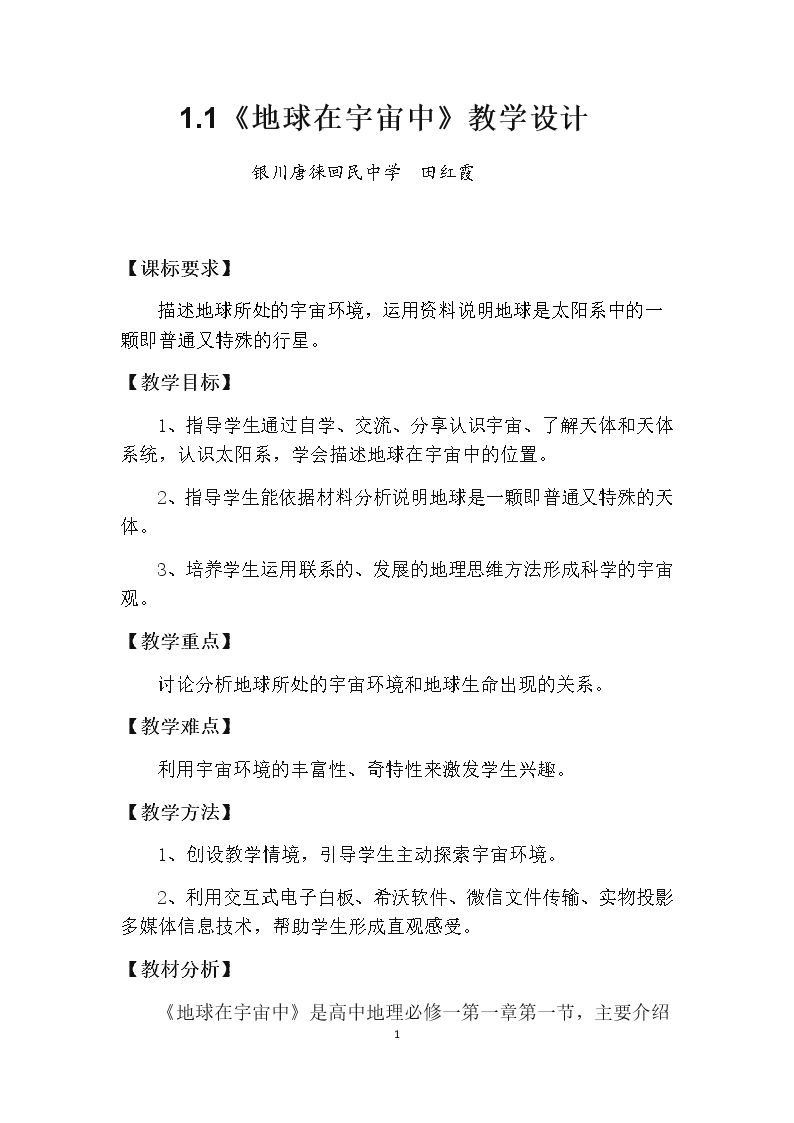 1.1《地球在宇宙中》教学设计

银川唐徕回民中学 田红霞

【课标要求】

描述地球所处的宇宙环境，运用资料说明地球是太阳系中的一颗即普通又特殊的行星。

【教学目标】

1、指导学生通过自学、交流、分享认识宇宙、了解天体和天体系统，认识太阳系，学会描述地球在宇宙中的位置。

2、指导学生能依据材料分析说明地球是一颗即普通又特殊的天体。

3、培养学生运用联系的、发展的地理思维方法形成科学的宇宙观。

【教学重点】

讨论分析地球所处的宇宙环境和地球生命出现的关系。

【教学难点】

利用宇宙环境的丰富性、奇特性来激发学生兴趣。

【教学方法】

1、创设教学情境，引导学生主动探索宇宙环境。

2、利用交互式电子白板、希沃软件、微信文件传输、实物投影多媒体信息技术，帮助学生形成直观感受。

【教材分析】

《地球在宇宙中》是高中地理必修一第一章第一节，主要介绍

1